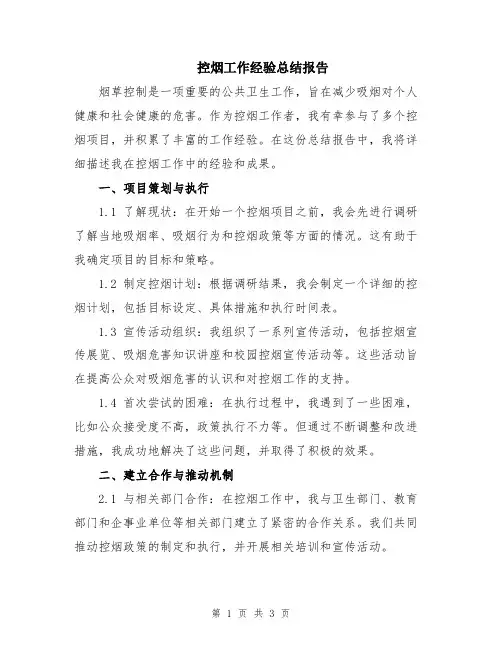 控烟工作经验总结报告

烟草控制是一项重要的公共卫生工作，旨在减少吸烟对个人健康和社会健康的危害。作为控烟工作者，我有幸参与了多个控烟项目，并积累了丰富的工作经验。在这份总结报告中，我将详细描述我在控烟工作中的经验和成果。

一、项目策划与执行

1.1 了解现状：在开始一个控烟项目之前，我会先进行调研了解当地吸烟率、吸烟行为和控烟政策等方面的情况。这有助于我确定项目的目标和策略。

1.2 制定控烟计划：根据调研结果，我会制定一个详细的控烟计划，包括目标设定、具体措施和执行时间表。

1.3 宣传活动组织：我组织了一系列宣传活动，包括控烟宣传展览、吸烟危害知识讲座和校园控烟宣传活动等。这些活动旨在提高公众对吸烟危害的认识和对控烟工作的支持。

1.4 首次尝试的困难：在执行过程中，我遇到了一些困难，比如公众接受度不高，政策执行不力等。但通过不断调整和改进措施，我成功地解决了这些问题，并取得了积极的效果。

二、建立合作与推动机制

2.1 与相关部门合作：在控烟工作中，我与卫生部门、教育部门和企事业单位等相关部门建立了紧密的合作关系。我们共同推动控烟政策的制定和执行，并开展相关培训和宣传活动。

第 1 页 共 3 页